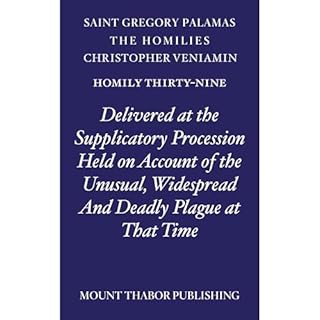 SAINT GREGORY PALAMAS
THE HOMILIES
CHRISTOPHER VENIAMIN

HOMILY THIRTY-NINE

Delivered at the Supplicatory Procession Held on Account of the Unusual, Widespread And Deadly Plague at That Time

MOUNT THABOR PUBLISHING